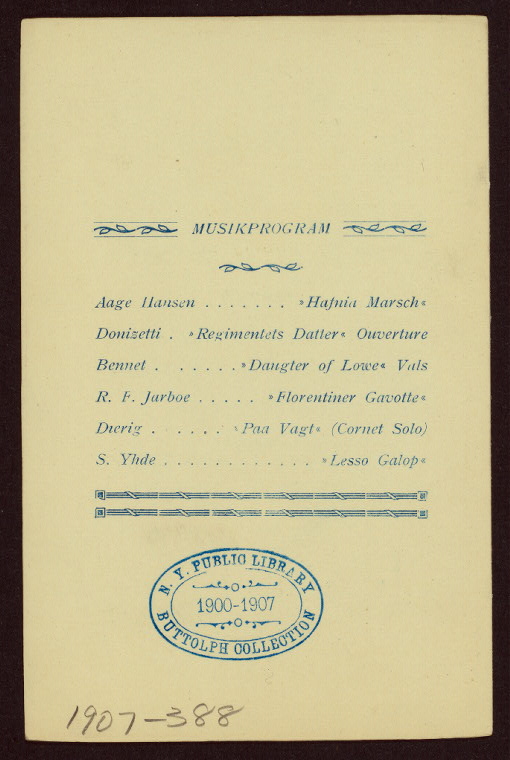 MUSIKPROGRAM

Aage Hansen . . . . . . . »Hafnia Marsch«

Donizetti . »Regimentets Datter« Ouverture

Bennet . . . . . . »Daugter of Lowe« Vals

R. F. Jarboe . . . . . »Florentiner Gavotte«

Dierig . . . . . »Paa Vagt« (Cornet Solo)

S. Yhde . . . . . . . . . . . . »Lesso Galop«

N. Y. PUBLIC LIBRARY
1900-1907
BUTTOLPH COLLECTION

1907-388